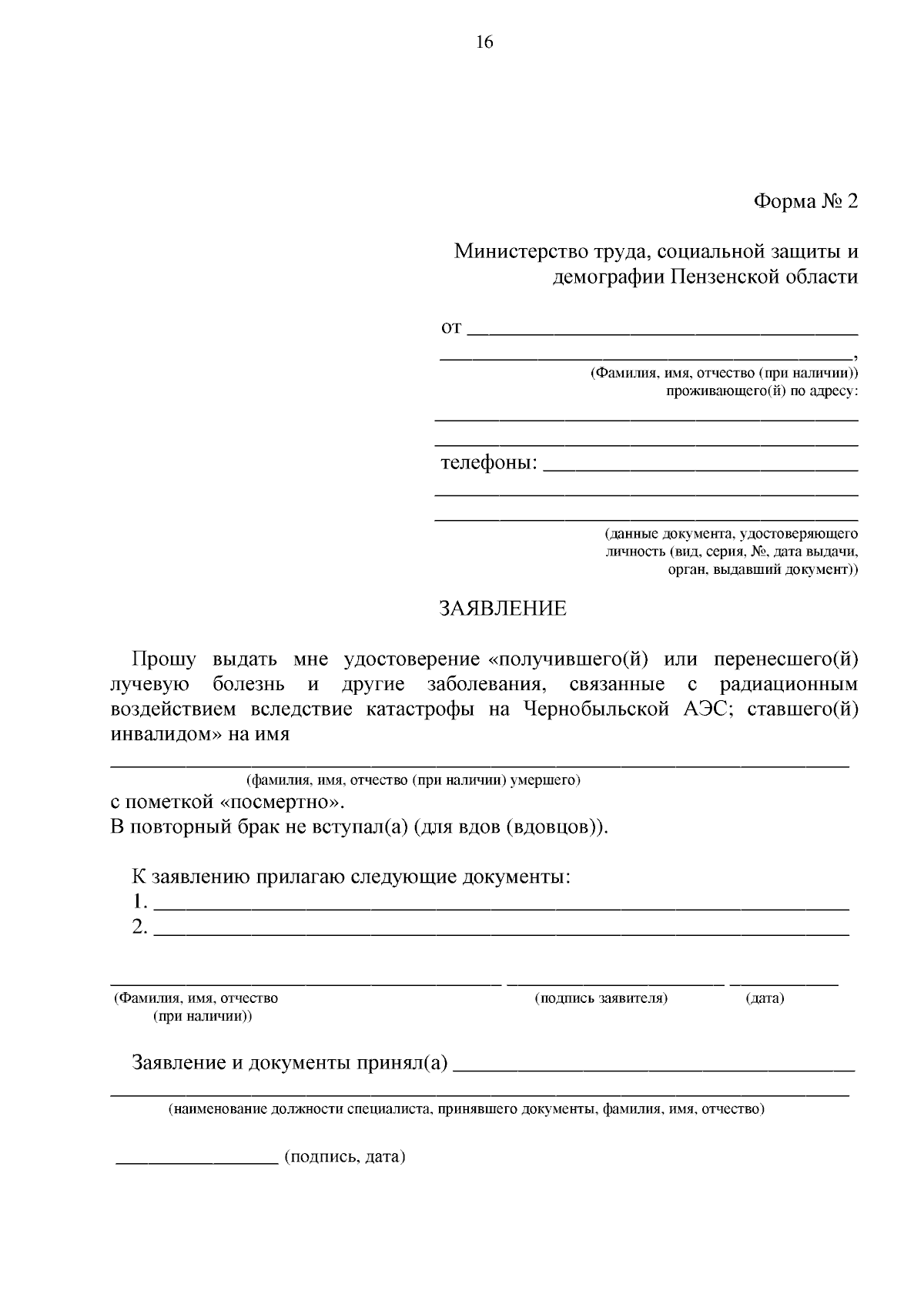 16

Форма № 2

Министерство труда, социальной защиты и демографии Пензенской области

от ____

____,
(Фамилия, имя, отчество (при наличии))
проживающего(й) по адресу:

____

____

телефоны: ____

____

____
(данные документа, удостоверяющего личность (вид, серия, №, дата выдачи, орган, выдавший документ))

ЗАЯВЛЕНИЕ

Прошу выдать мне удостоверение «получившего(й) или перенесшего(й) лучевую болезнь и другие заболевания, связанные с радиационным воздействием вследствие катастрофы на Чернобыльской АЭС; ставшего(й) инвалидом» на имя

____
(фамилия, имя, отчество (при наличии) умершего)
с пометкой «посмертно».
В повторный брак не вступал(а) (для вдов (вдовцов)).

К заявлению прилагаю следующие документы:
1. ____
2. ____

____ ____ ____
(Фамилия, имя, отчество (при наличии)) (подпись заявителя) (дата)

Заявление и документы принял(а) ____
____
(наименование должности специалиста, принявшего документы, фамилия, имя, отчество)

____ (подпись, дата)